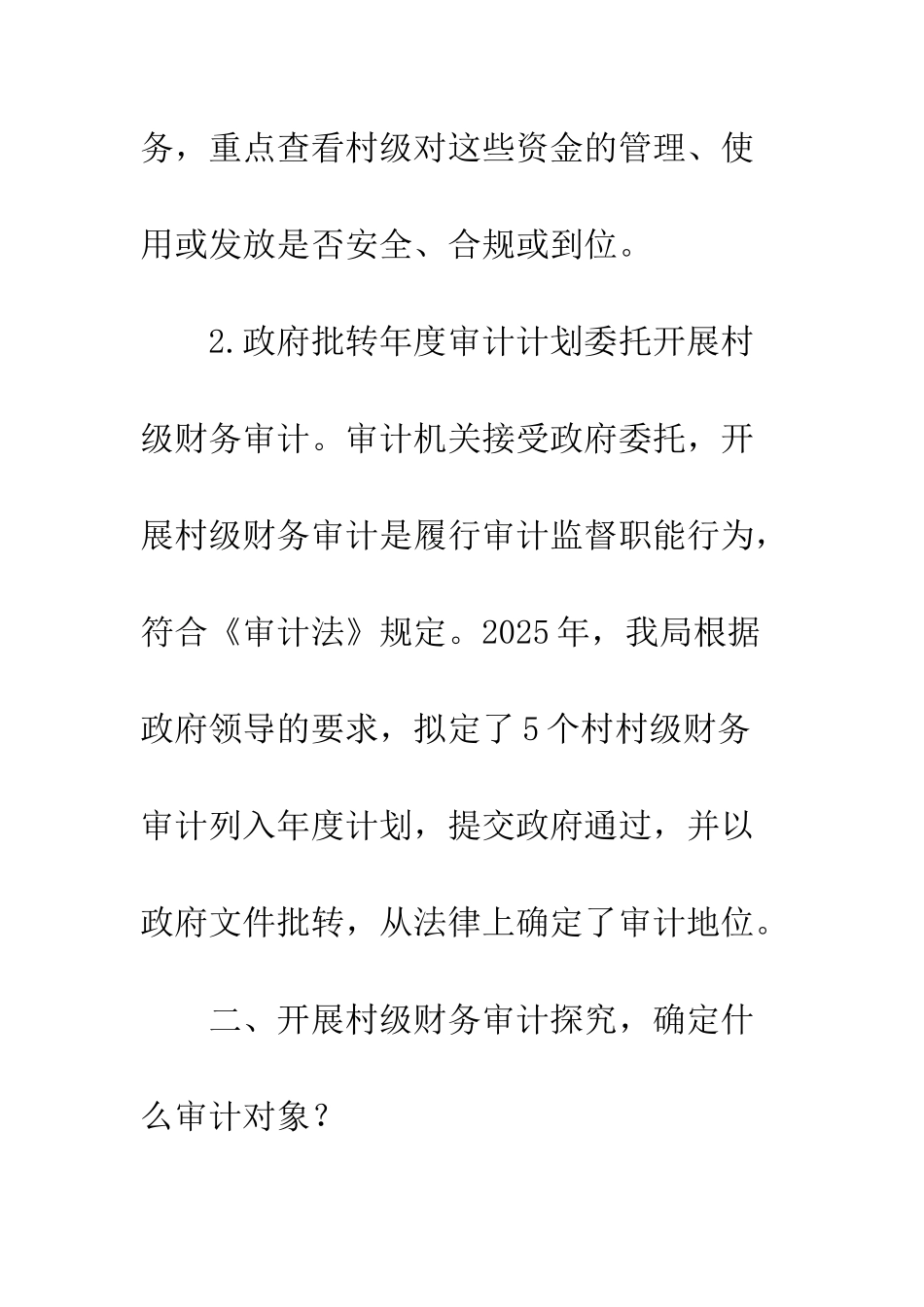 务，重点查看村级对这些资金的管理、使用或发放是否安全、合规或到位。

2.政府批转年度审计计划委托开展村级财务审计。审计机关接受政府委托，开展村级财务审计是履行审计监督职能行为，符合《审计法》规定。2025年，我局根据政府领导的要求，拟定了5个村村级财务审计列入年度计划，提交政府通过，并以政府文件批转，从法律上确定了审计地位。

二、开展村级财务审计探究，确定什么审计对象？